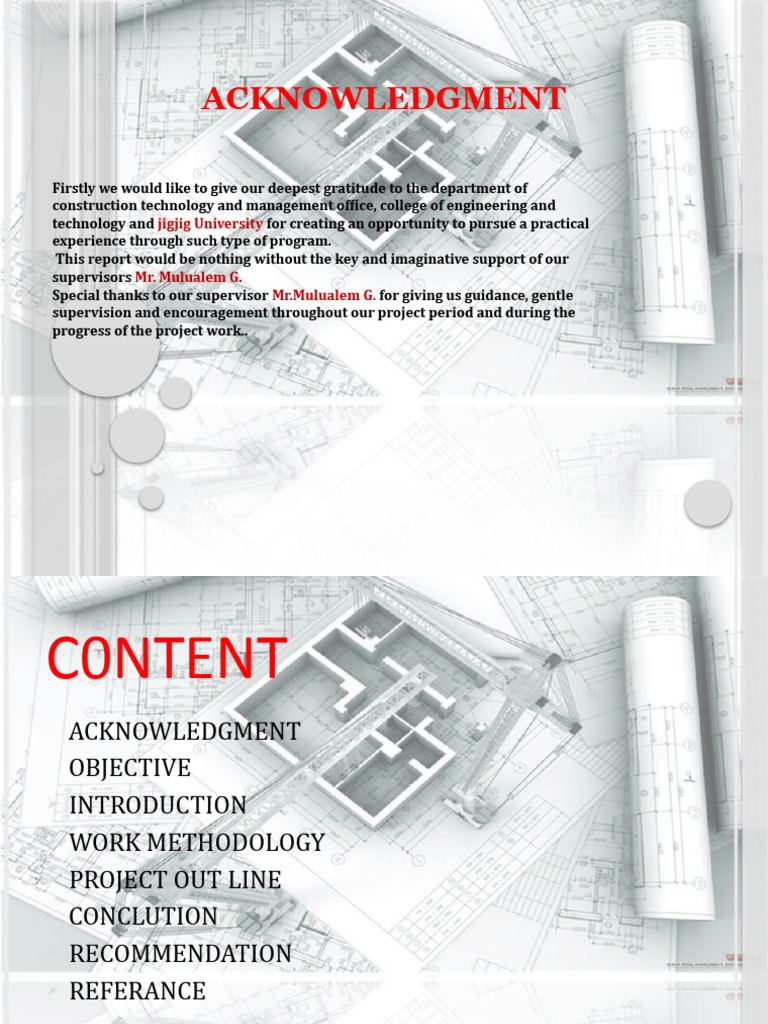 ACKNOWLEDGMENT

Firstly we would like to give our deepest gratitude to the department of construction technology and management office, college of engineering and technology and jigjig University for creating an opportunity to pursue a practical experience through such type of program.
This report would be nothing without the key and imaginative support of our supervisors Mr. Mulualem G.
Special thanks to our supervisor Mr.Mulualem G. for giving us guidance, gentle supervision and encouragement throughout our project period and during the progress of the project work..

CONTENT

ACKNOWLEDGMENT
OBJECTIVE
INTRODUCTION
WORK METHODOLOGY
PROJECT OUT LINE
CONCLUTION
RECOMMENDATION
REFERANCE